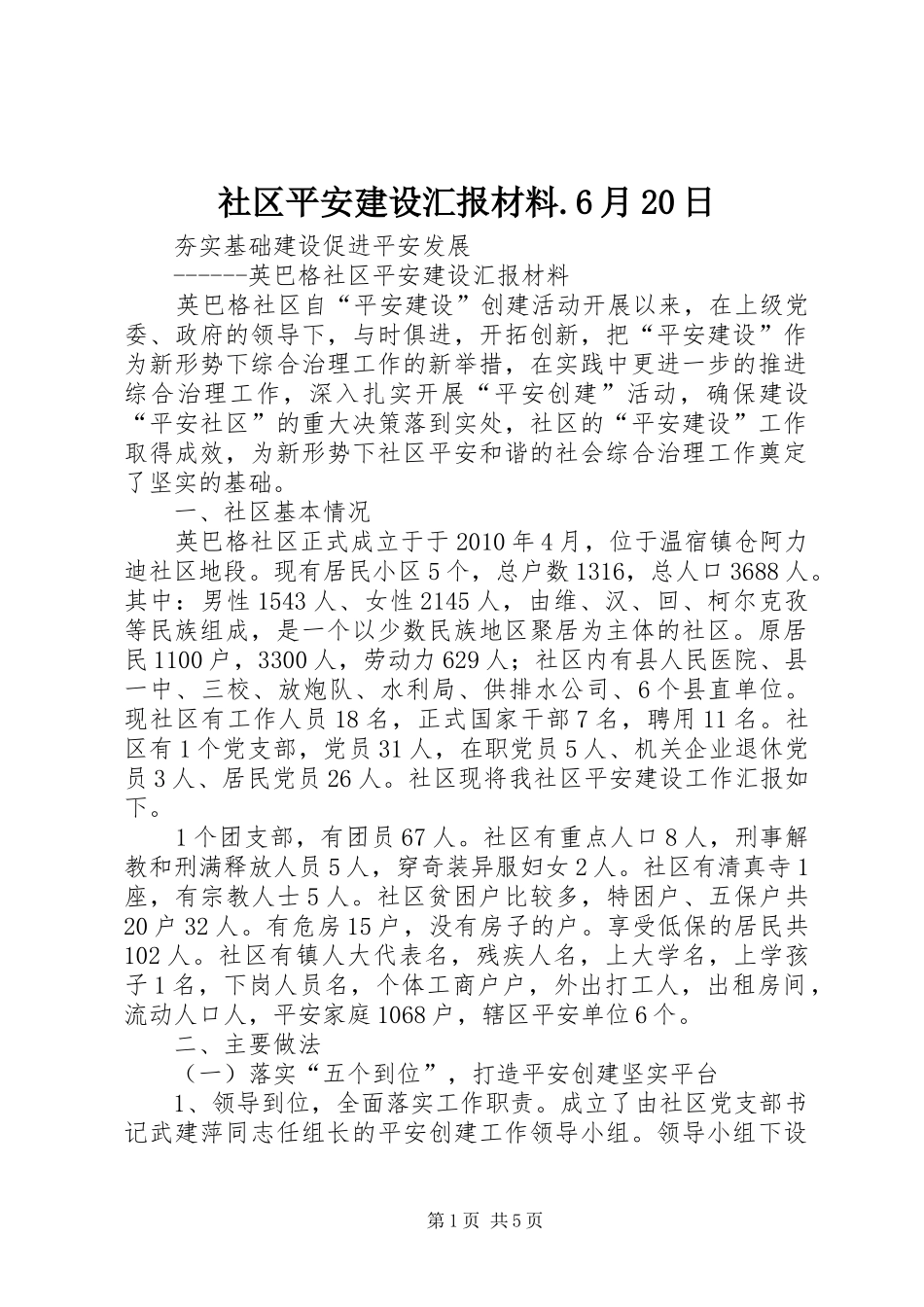 社区平安建设汇报材料.6月20日

夯实基础建设促进平安发展

------英巴格社区平安建设汇报材料

英巴格社区自“平安建设”创建活动开展以来，在上级党委、政府的领导下，与时俱进，开拓创新，把“平安建设”作为新形势下综合治理工作的新举措，在实践中更进一步的推进综合治理工作，深入扎实开展“平安创建”活动，确保建设“平安社区”的重大决策落到实处，社区的“平安建设”工作取得成效，为新形势下社区平安和谐的社会综合治理工作奠定了坚实的基础。

一、社区基本情况

英巴格社区正式成立于于2010年4月，位于温宿镇仓阿力迪社区地段。现有居民小区5个，总户数1316，总人口3688人。其中：男性1543人、女性2145人，由维、汉、回、柯尔克孜等民族组成，是一个以少数民族地区聚居为主体的社区。原居民1100户，3300人，劳动力629人；社区内有县人民医院、县一中、三校、放炮队、水利局、供排水公司、6个县直单位。现社区有工作人员18名，正式国家干部7名，聘用11名。社区有1个党支部，党员31人，在职党员5人、机关企业退休党员3人、居民党员26人。社区现将我社区平安建设工作汇报如下。

1个团支部，有团员67人。社区有重点人口8人，刑事解教和刑满释放人员5人，穿奇装异服妇女2人。社区有清真寺1座，有宗教人士5人。社区贫困户比较多，特困户、五保户共20户32人。有危房15户，没有房子的户。享受低保的居民共102人。社区有镇人大代表名，残疾人名，上大学名，上学孩子1名，下岗人员名，个体工商户户，外出打工人，出租房间，流动人口人，平安家庭1068户，辖区平安单位6个。

二、主要做法

（一）落实“五个到位”，打造平安创建坚实平台

1、领导到位，全面落实工作职责。成立了由社区党支部书记武建萍同志任组长的平安创建工作领导小组。领导小组下设

第1页 共5页